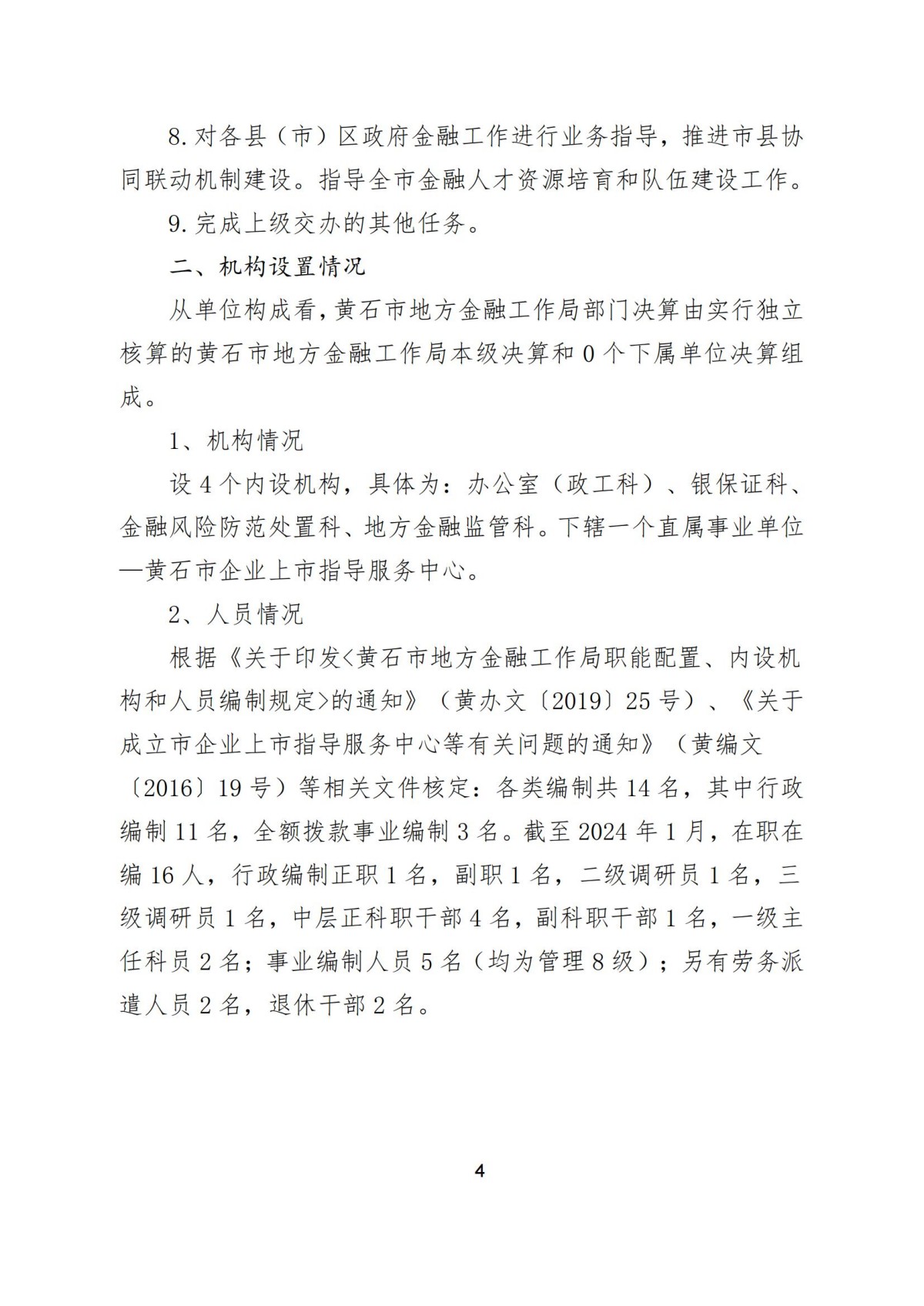 8.对各县（市）区政府金融工作进行业务指导，推进市县协同联动机制建设。指导全市金融人才资源培育和队伍建设工作。

9.完成上级交办的其他任务。

二、机构设置情况

从单位构成看，黄石市地方金融工作局部门决算由实行独立核算的黄石市地方金融工作局本级决算和 0 个下属单位决算组成。

1、机构情况

设 4 个内设机构，具体为：办公室（政工科）、银保证科、金融风险防范处置科、地方金融监管科。下辖一个直属事业单位—黄石市企业上市指导服务中心。

2、人员情况

根据《关于印发<黄石市地方金融工作局职能配置、内设机构和人员编制规定>的通知》（黄办文〔2019〕25 号）、《关于成立市企业上市指导服务中心等有关问题的通知》（黄编文〔2016〕19 号）等相关文件核定：各类编制共 14 名，其中行政编制 11 名，全额拨款事业编制 3 名。截至 2024 年 1 月，在职在编 16 人，行政编制正职 1 名，副职 1 名，二级调研员 1 名，三级调研员 1 名，中层正科职干部 4 名，副科职干部 1 名，一级主任科员 2 名；事业编制人员 5 名（均为管理 8 级）；另有劳务派遣人员 2 名，退休干部 2 名。

4